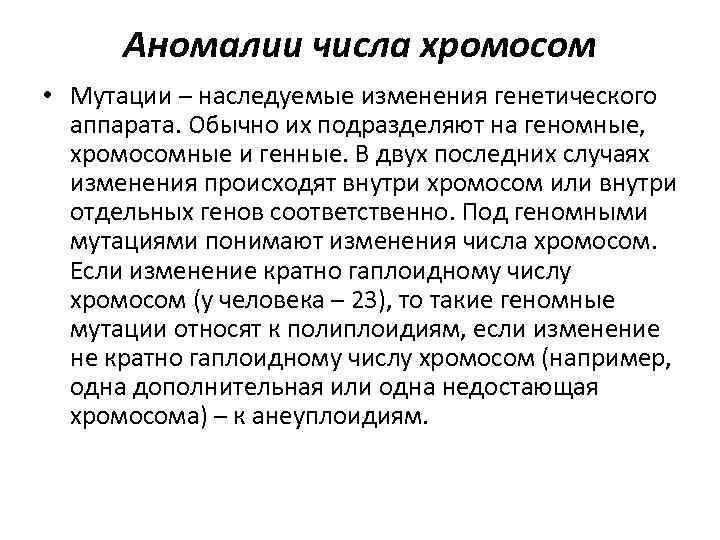 Аномалии числа хромосом

• Мутации – наследуемые изменения генетического аппарата. Обычно их подразделяют на геномные, хромосомные и генные. В двух последних случаях изменения происходят внутри хромосом или внутри отдельных генов соответственно. Под геномными мутациями понимают изменения числа хромосом. Если изменение кратно гаплоидному числу хромосом (у человека – 23), то такие геномные мутации относят к полиплоидиям, если изменение не кратно гаплоидному числу хромосом (например, одна дополнительная или одна недостающая хромосома) – к анеуплоидиям.